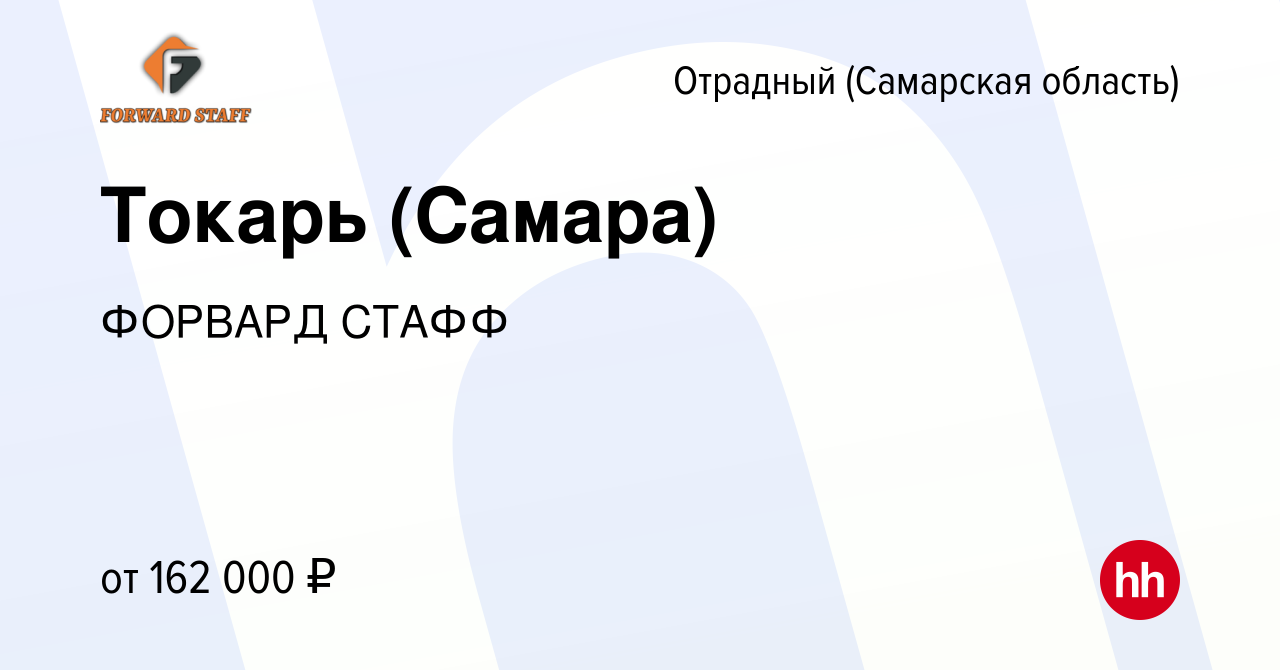 FORWARD STAFF

Отрадный (Самарская область)

Токарь (Самара)

ФОРВАРД СТАФФ

от 162 000 ₽

hh